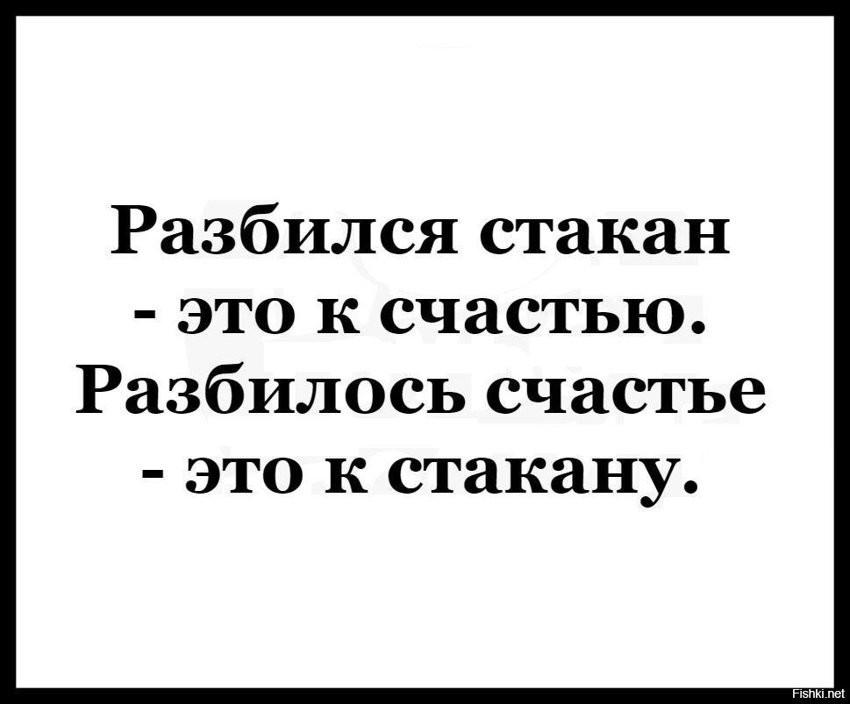 Разбился стакан - это к счастью. Разбилось счастье - это к стакану.

Fishki.net